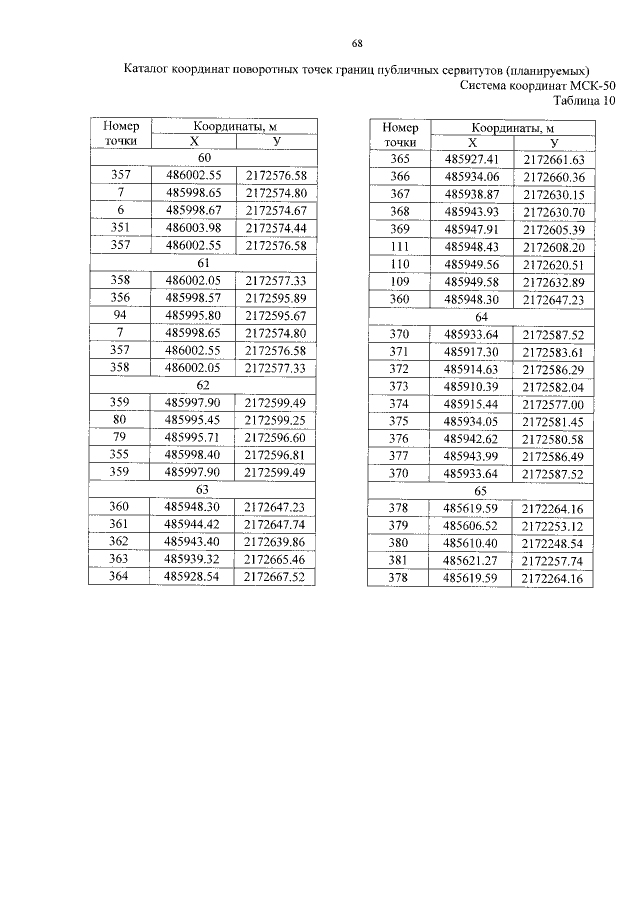 68

Каталог координат поворотных точек границ публичных сервитутов (планируемых)
Система координат МСК-50
Таблица 10

| Номер точки | Координаты, м X | Координаты, м У |
|---|---|---|
| 60 | | |
| 357 | 486002.55 | 2172576.58 |
| 7 | 485998.65 | 2172574.80 |
| 6 | 485998.67 | 2172574.67 |
| 351 | 486003.98 | 2172574.44 |
| 357 | 486002.55 | 2172576.58 |
| 61 | | |
| 358 | 486002.05 | 2172577.33 |
| 356 | 485998.57 | 2172595.89 |
| 94 | 485995.80 | 2172595.67 |
| 7 | 485998.65 | 2172574.80 |
| 357 | 486002.55 | 2172576.58 |
| 358 | 486002.05 | 2172577.33 |
| 62 | | |
| 359 | 485997.90 | 2172599.49 |
| 80 | 485995.45 | 2172599.25 |
| 79 | 485995.71 | 2172596.60 |
| 355 | 485998.40 | 2172596.81 |
| 359 | 485997.90 | 2172599.49 |
| 63 | | |
| 360 | 485948.30 | 2172647.23 |
| 361 | 485944.42 | 2172647.74 |
| 362 | 485943.40 | 2172639.86 |
| 363 | 485939.32 | 2172665.46 |
| 364 | 485928.54 | 2172667.52 |

| Номер точки | Координаты, м X | Координаты, м У |
|---|---|---|
| 365 | 485927.41 | 2172661.63 |
| 366 | 485934.06 | 2172660.36 |
| 367 | 485938.87 | 2172630.15 |
| 368 | 485943.93 | 2172630.70 |
| 369 | 485947.91 | 2172605.39 |
| 111 | 485948.43 | 2172608.20 |
| 110 | 485949.56 | 2172620.51 |
| 109 | 485949.58 | 2172632.89 |
| 360 | 485948.30 | 2172647.23 |
| 64 | | |
| 370 | 485933.64 | 2172587.52 |
| 371 | 485917.30 | 2172583.61 |
| 372 | 485914.63 | 2172586.29 |
| 373 | 485910.39 | 2172582.04 |
| 374 | 485915.44 | 2172577.00 |
| 375 | 485934.05 | 2172581.45 |
| 376 | 485942.62 | 2172580.58 |
| 377 | 485943.99 | 2172586.49 |
| 370 | 485933.64 | 2172587.52 |
| 65 | | |
| 378 | 485619.59 | 2172264.16 |
| 379 | 485606.52 | 2172253.12 |
| 380 | 485610.40 | 2172248.54 |
| 381 | 485621.27 | 2172257.74 |
| 378 | 485619.59 | 2172264.16 |